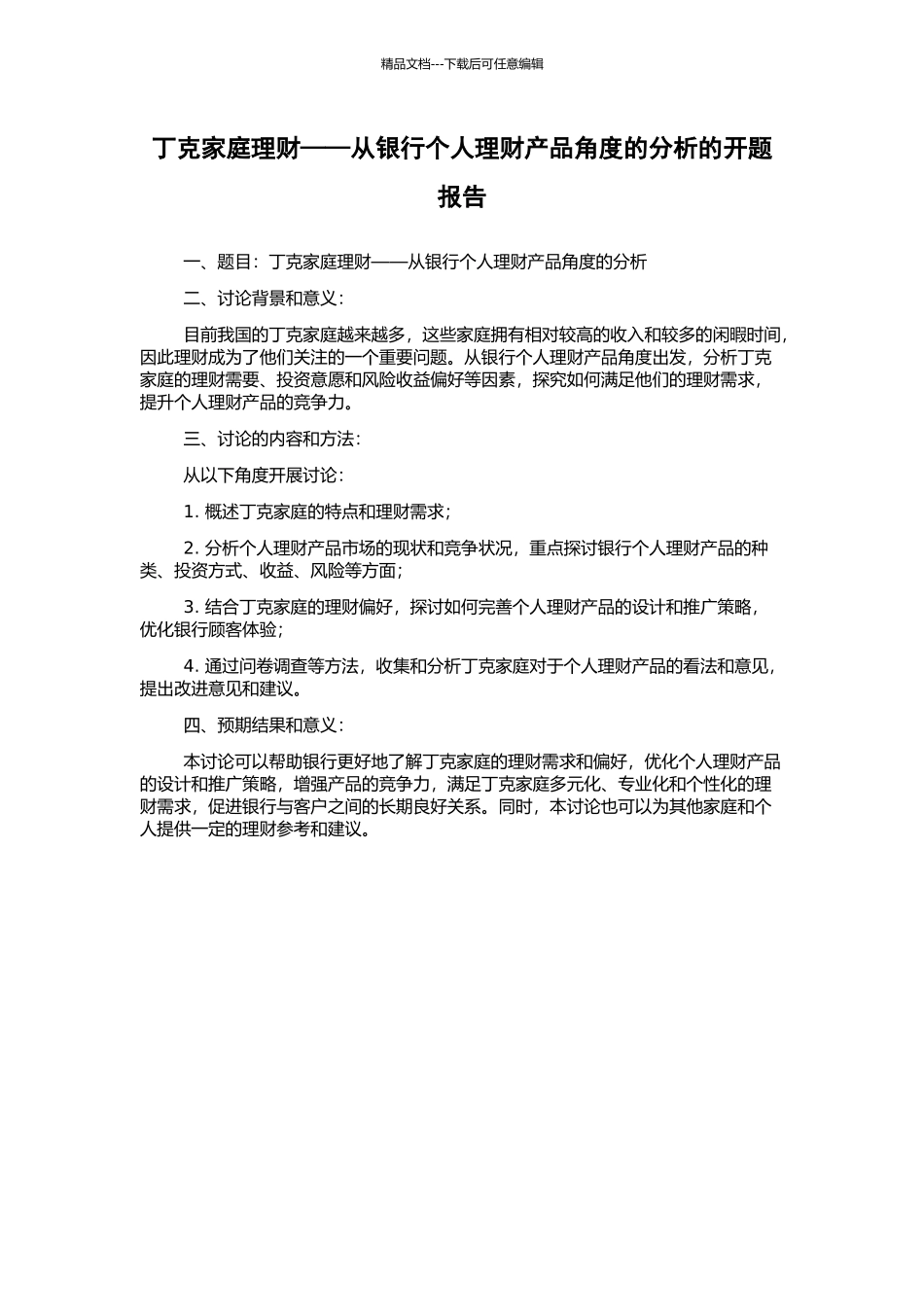 精品文档---下载后可任意编辑

丁克家庭理财——从银行个人理财产品角度的分析的开题报告

一、题目：丁克家庭理财——从银行个人理财产品角度的分析

二、讨论背景和意义：

目前我国的丁克家庭越来越多，这些家庭拥有相对较高的收入和较多的闲暇时间，因此理财成为了他们关注的一个重要问题。从银行个人理财产品角度出发，分析丁克家庭的理财需要、投资意愿和风险收益偏好等因素，探究如何满足他们的理财需求，提升个人理财产品的竞争力。

三、讨论的内容和方法：

从以下角度开展讨论：

1. 概述丁克家庭的特点和理财需求；

2. 分析个人理财产品市场的现状和竞争状况，重点探讨银行个人理财产品的种类、投资方式、收益、风险等方面；

3. 结合丁克家庭的理财偏好，探讨如何完善个人理财产品的设计和推广策略，优化银行顾客体验；

4. 通过问卷调查等方法，收集和分析丁克家庭对于个人理财产品的看法和意见，提出改进意见和建议。

四、预期结果和意义：

本讨论可以帮助银行更好地了解丁克家庭的理财需求和偏好，优化个人理财产品的设计和推广策略，增强产品的竞争力，满足丁克家庭多元化、专业化和个性化的理财需求，促进银行与客户之间的长期良好关系。同时，本讨论也可以为其他家庭和个人提供一定的理财参考和建议。